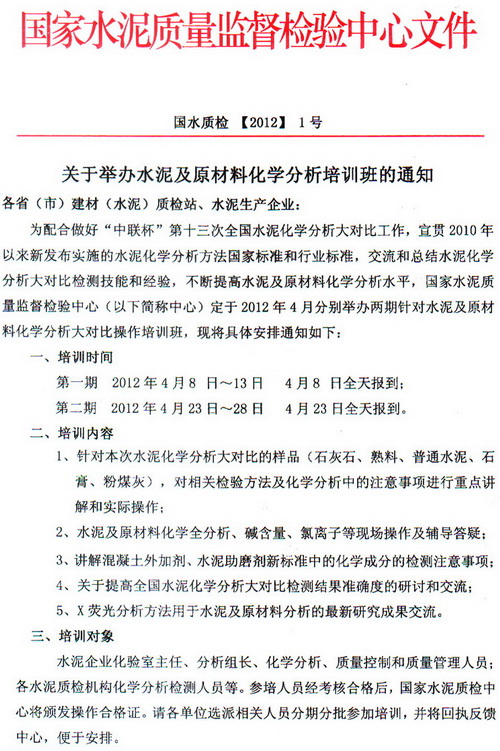 国家水泥质量监督检验中心文件

国水质检 【2012】 1号

关于举办水泥及原材料化学分析培训班的通知

各省（市）建材（水泥）质检站、水泥生产企业：

为配合做好“中联杯”第十三次全国水泥化学分析大对比工作，宣贯2010年以来新发布实施的水泥化学分析方法国家标准和行业标准，交流和总结水泥化学分析大对比检测技能和经验，不断提高水泥及原材料化学分析水平，国家水泥质量监督检验中心（以下简称中心）定于2012年4月分别举办两期针对水泥及原材料化学分析大对比操作培训班，现将具体安排通知如下：

一、培训时间

第一期 2012年4月8 日～13日 4月8 日全天报到；

第二期 2012年4月23日～28日 4月23日全天报到。

二、培训内容

1、针对本次水泥化学分析大对比的样品（石灰石、熟料、普通水泥、石膏、粉煤灰），对相关检验方法及化学分析中的注意事项进行重点讲解和实际操作；

2、水泥及原材料化学全分析、碱含量、氯离子等现场操作及辅导答疑；

3、讲解混凝土外加剂、水泥助磨剂新标准中的化学成分的检测注意事项；

4、关于提高全国水泥化学分析大对比检测结果准确度的研讨和交流；

5、X荧光分析方法用于水泥及原材料分析的最新研究成果交流。

三、培训对象

水泥企业化验室主任、分析组长、化学分析、质量控制和质量管理人员；各水泥质检机构化学分析检测人员等。参培人员经考核合格后，国家水泥质检中心将颁发操作合格证。请各单位选派相关人员分期分批参加培训，并将回执反馈中心，便于安排。